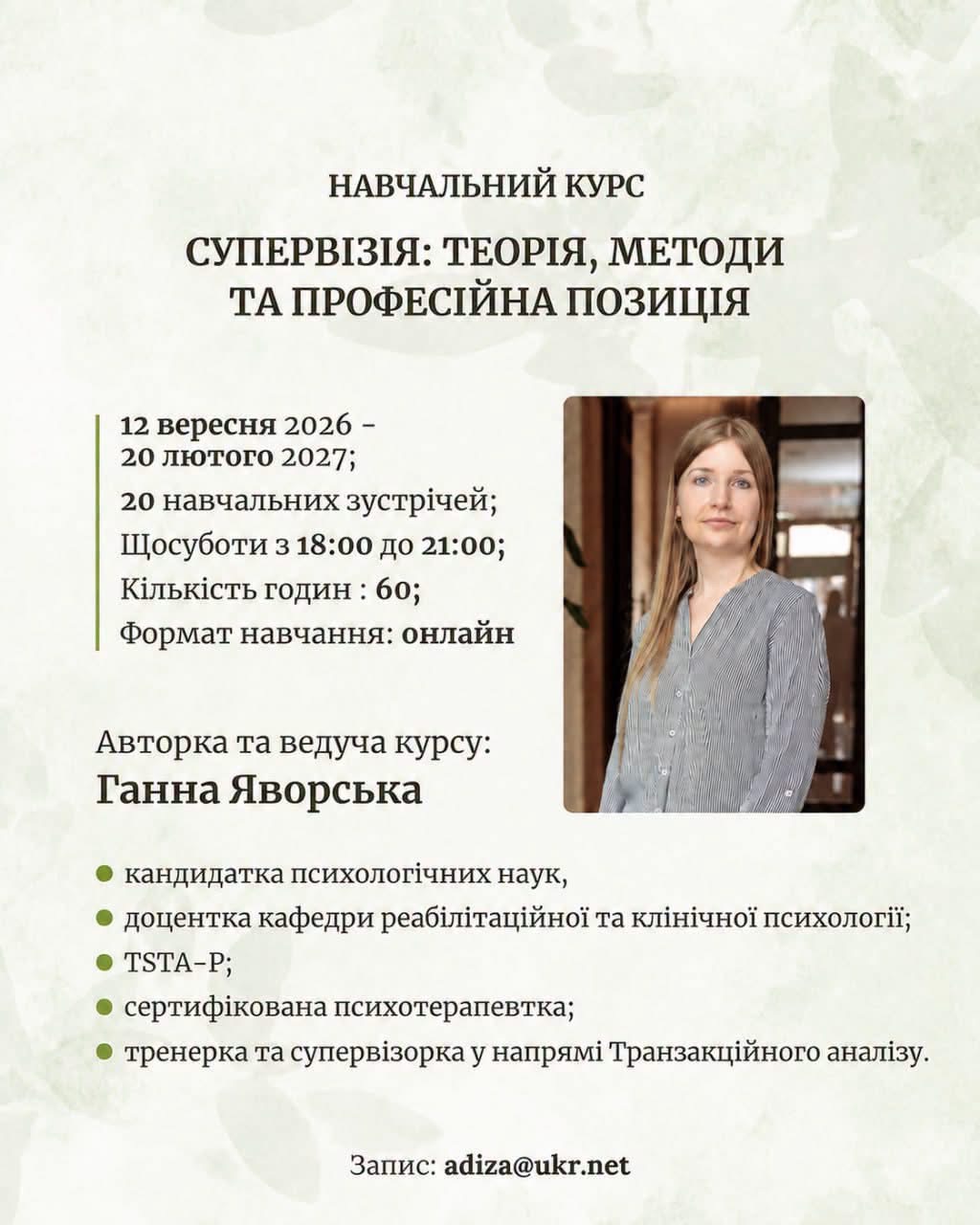 НАВЧАЛЬНИЙ КУРС

СУПЕРВІЗІЯ: ТЕОРІЯ, МЕТОДИ ТА ПРОФЕСІЙНА ПОЗИЦІЯ

12 вересня 2026 - 20 лютого 2027;
20 навчальних зустрічей;
Щосуботи з 18:00 до 21:00;
Кількість годин : 60;
Формат навчання: онлайн

Авторка та ведуча курсу:
Ганна Яворська

кандидатка психологічних наук,
доцентка кафедри реабілітаційної та клінічної психології;
TSTA-P;
сертифікована психотерапевтка;
тренерка та супервізорка у напрямі Транзакційного аналізу.

Запис: adiza@ukr.net